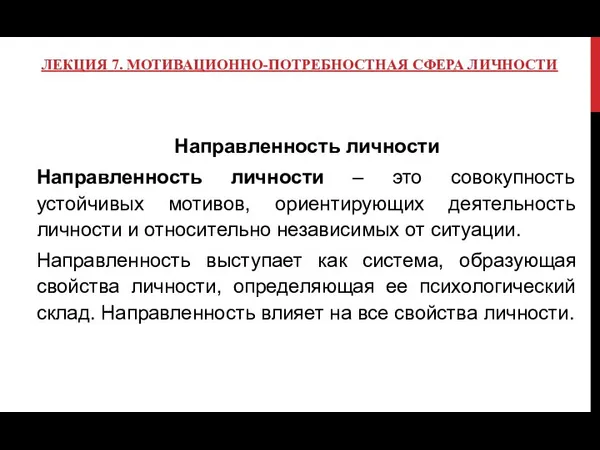 ЛЕКЦИЯ 7. МОТИВАЦИОННО-ПОТРЕБНОСТНАЯ СФЕРА ЛИЧНОСТИ

Направленность личности

Направленность личности – это совокупность устойчивых мотивов, ориентирующих деятельность личности и относительно независимых от ситуации.

Направленность выступает как система, образующая свойства личности, определяющая ее психологический склад. Направленность влияет на все свойства личности.